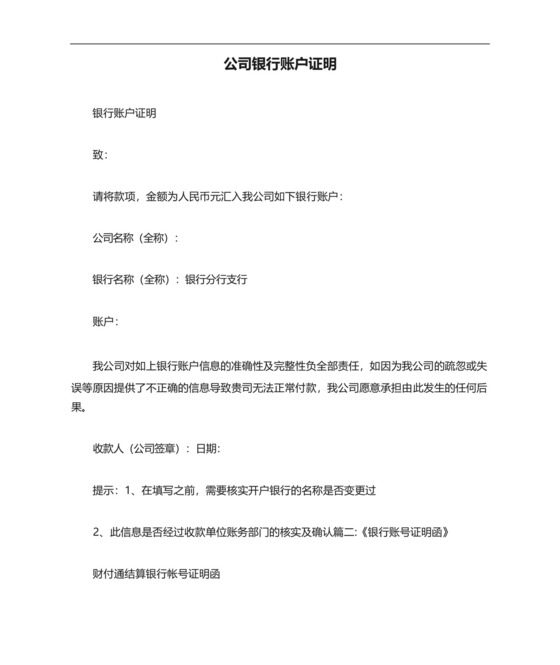 公司银行账户证明

银行账户证明

致：

请将款项，金额为人民币元汇入我公司如下银行账户：

公司名称（全称）：

银行名称（全称）：银行分行支行

账户：

我公司对如上银行账户信息的准确性及完整性负全部责任，如因为我公司的疏忽或失误等原因提供了不正确的信息导致贵司无法正常付款，我公司愿意承担由此发生的任何后果。

收款人（公司签章）：日期：

提示：1、在填写之前，需要核实开户银行的名称是否变更过

2、此信息是否经过收款单位账务部门的核实及确认篇二:《银行账号证明函》

财付通结算银行帐号证明函